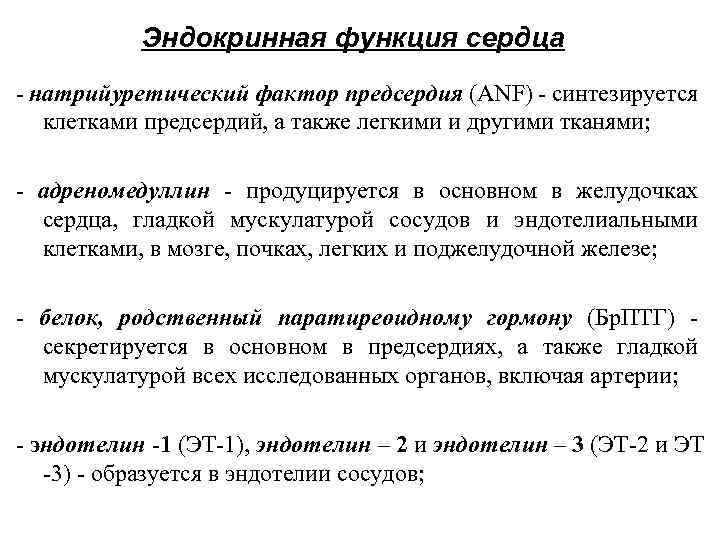 Эндокринная функция сердца

- натрийуретический фактор предсердия (ANF) - синтезируется клетками предсердий, а также легкими и другими тканями;

- адреномедуллин - продуцируется в основном в желудочках сердца, гладкой мускулатурой сосудов и эндотелиальными клетками, в мозге, почках, легких и поджелудочной железе;

- белок, родственный паратиреоидному гормону (БрПТГ) - секретируется в основном в предсердиях, а также гладкой мускулатурой всех исследованных органов, включая артерии;

- эндотелин -1 (ЭТ-1), эндотелин – 2 и эндотелин – 3 (ЭТ-2 и ЭТ -3) - образуется в эндотелии сосудов;